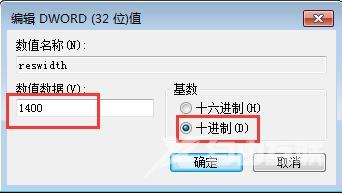 编辑 DWORD (32 位)值

数值名称(N):

reswidth

数值数据(V):

1400

基数

十六进制(H)

十进制(D)

确定

取消